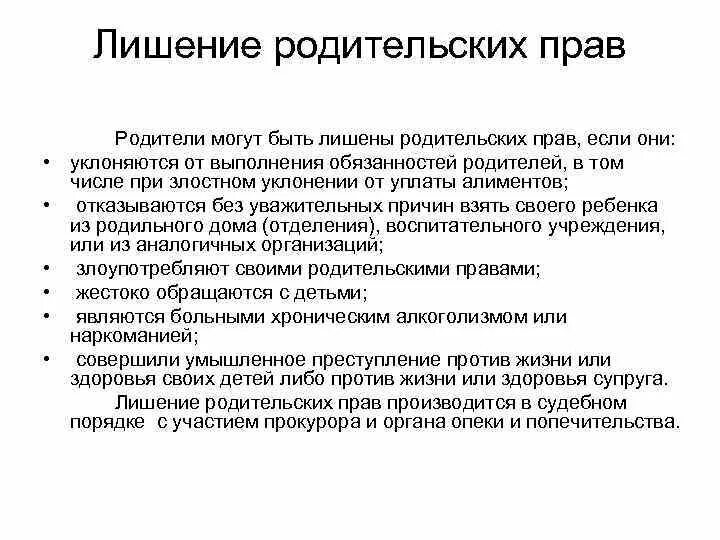 Лишение родительских прав

Родители могут быть лишены родительских прав, если они:

• уклоняются от выполнения обязанностей родителей, в том числе при злостном уклонении от уплаты алиментов;
• отказываются без уважительных причин взять своего ребенка из родильного дома (отделения), воспитательного учреждения, или из аналогичных организаций;
• злоупотребляют своими родительскими правами;
• жестоко обращаются с детьми;
• являются больными хроническим алкоголизмом или наркоманией;
• совершили умышленное преступление против жизни или здоровья своих детей либо против жизни или здоровья супруга.

Лишение родительских прав производится в судебном порядке с участием прокурора и органа опеки и попечительства.